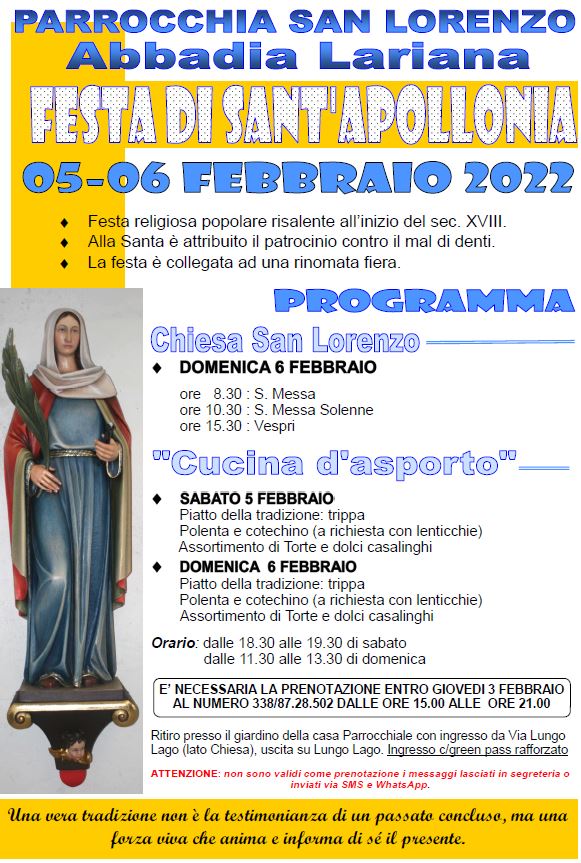 PARROCCHIA SAN LORENZO
Abbadia Lariana

FESTA DI SANT'APOLLONIA

05-06 FEBBRAIO 2022

♦ Festa religiosa popolare risalente all'inizio del sec. XVIII.
♦ Alla Santa è attribuito il patrocinio contro il mal di denti.
♦ La festa è collegata ad una rinomata fiera.

PROGRAMMA

Chiesa San Lorenzo

♦ DOMENICA 6 FEBBRAIO

ore 8.30 : S. Messa
ore 10.30 : S. Messa Solenne
ore 15.30 : Vespri

"Cucina d'asporto"

♦ SABATO 5 FEBBRAIO
Piatto della tradizione: trippa
Polenta e cotechino (a richiesta con lenticchie)
Assortimento di Torte e dolci casalinghi

♦ DOMENICA 6 FEBBRAIO
Piatto della tradizione: trippa
Polenta e cotechino (a richiesta con lenticchie)
Assortimento di Torte e dolci casalinghi

Orario: dalle 18.30 alle 19.30 di sabato
dalle 11.30 alle 13.30 di domenica

E' NECESSARIA LA PRENOTAZIONE ENTRO GIOVEDI 3 FEBBRAIO AL NUMERO 338/87.28.502 DALLE ORE 15.00 ALLE ORE 21.00

Ritiro presso il giardino della casa Parrocchiale con ingresso da Via Lungo Lago (lato Chiesa), uscita su Lungo Lago. Ingresso c/green pass rafforzato

ATTENZIONE: non sono validi come prenotazione i messaggi lasciati in segreteria o inviati via SMS e WhatsApp.

Una vera tradizione non è la testimonianza di un passato concluso, ma una forza viva che anima e informa di sé il presente.